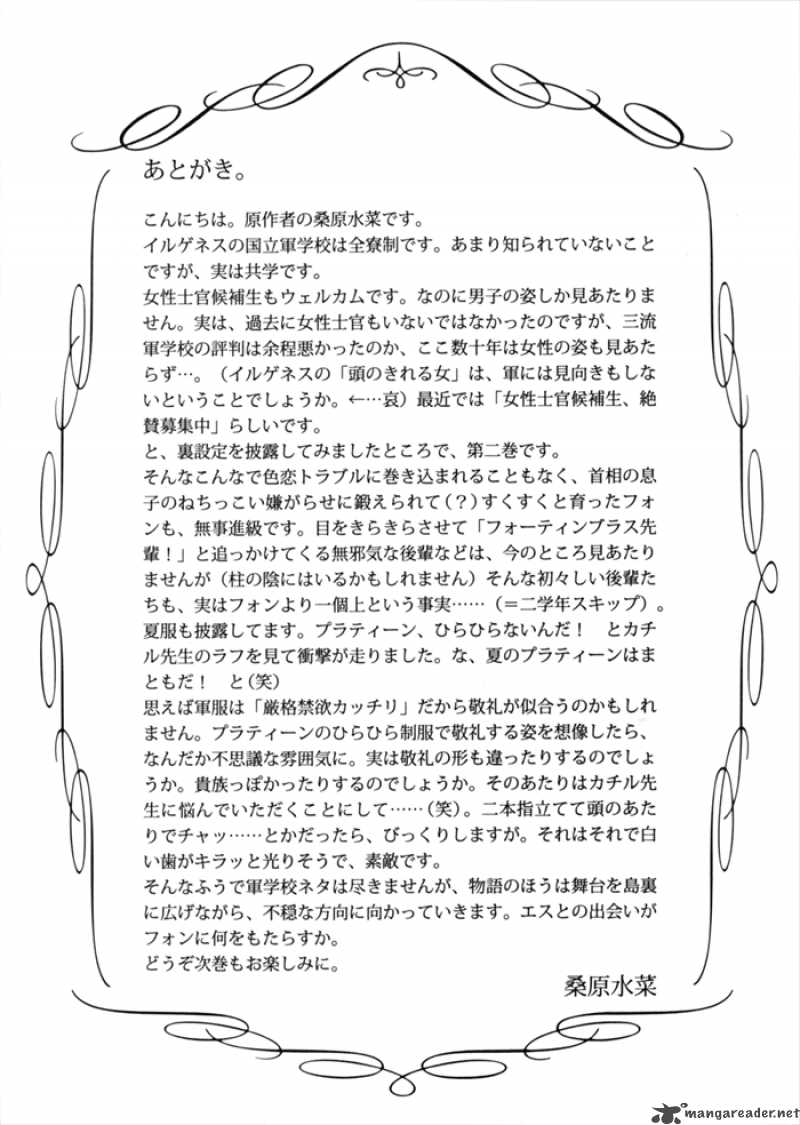 あとがき。

こんにちは。原作者の桑原水菜です。
イルゲネスの国立軍学校は全寮制です。あまり知られていないことですが、実は共学です。
女性士官候補生もウェルカムです。なのに男子の姿しか見あたりません。実は、過去に女性士官もいないではなかったのですが、三流軍学校の評判は余程悪かったのか、ここ数十年は女性の姿も見あたらず…。（イルゲネスの「頭のきれる女」は、軍には見向きもしないということでしょうか。←…哀）最近では「女性士官候補生、絶賛募集中」らしいです。
と、裏設定を披露してみましたところで、第二巻です。
そんなこんなで色恋トラブルに巻き込まれることもなく、首相の息子のねちっこい嫌がらせに鍛えられて（？）すくすくと育ったフォンも、無事進級です。目をきらきらさせて「フォーティンブラス先輩！」と追っかけてくる無邪気な後輩などは、今のところ見あたりませんが（柱の陰にはいるかもしれません）そんな初々しい後輩たちも、実はフォンより一個上という事実……（＝二学年スキップ）。
夏服も披露してます。プラティーン、ひらひらないんだ！　とカチル先生のラフを見て衝撃が走りました。な、夏のプラティーンはまともだ！　と（笑）
思えば軍服は「厳格禁欲カッチリ」だから敬礼が似合うのかもしれません。プラティーンのひらひら制服で敬礼する姿を想像したら、なんだか不思議な雰囲気に。実は敬礼の形も違ったりするのでしょうか。貴族っぽかったりするのでしょうか。そのあたりはカチル先生に悩んでいただくことにして……（笑）。二本指立てて頭のあたりでチャッ……とかだったら、びっくりしますが。それはそれで白い歯がキラッと光りそうで、素敵です。
そんなふうで軍学校ネタは尽きませんが、物語のほうは舞台を島裏に広げながら、不穏な方向に向かっていきます。エスとの出会いがフォンに何をもたらすか。
どうぞ次巻もお楽しみに。

桑原水菜

mangareader.net